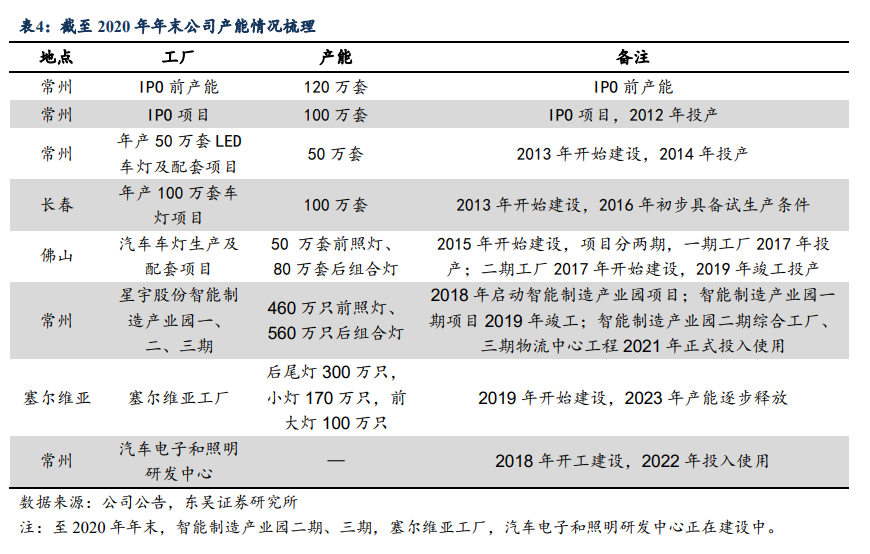 表4：截至 2020 年年末公司产能情况梳理

| 地点 | 工厂 | 产能 | 备注 |
|---|---|---|---|
| 常州 | IPO 前产能 | 120 万套 | IPO 前产能 |
| 常州 | IPO 项目 | 100 万套 | IPO 项目，2012 年投产 |
| 常州 | 年产 50 万套 LED 车灯及配套项目 | 50 万套 | 2013 年开始建设，2014 年投产 |
| 长春 | 年产 100 万套车灯项目 | 100 万套 | 2013 年开始建设，2016 年初步具备试生产条件 |
| 佛山 | 汽车车灯生产及配套项目 | 50 万套前照灯、80 万套后组合灯 | 2015 年开始建设，项目分两期，一期工厂 2017 年投产；二期工厂 2017 年开始建设，2019 年竣工投产 |
| 常州 | 星宇股份智能制造产业园一、二、三期 | 460 万只前照灯、560 万只后组合灯 | 2018 年启动智能制造产业园项目；智能制造产业园一期项目 2019 年竣工；智能制造产业园二期综合工厂、三期物流中心工程 2021 年正式投入使用 |
| 塞尔维亚 | 塞尔维亚工厂 | 后尾灯 300 万只，小灯 170 万只，前大灯 100 万只 | 2019 年开始建设，2023 年产能逐步释放 |
| 常州 | 汽车电子和照明研发中心 | — | 2018 年开工建设，2022 年投入使用 |

数据来源：公司公告，东吴证券研究所
注：至 2020 年年末，智能制造产业园二期、三期，塞尔维亚工厂，汽车电子和照明研发中心正在建设中。